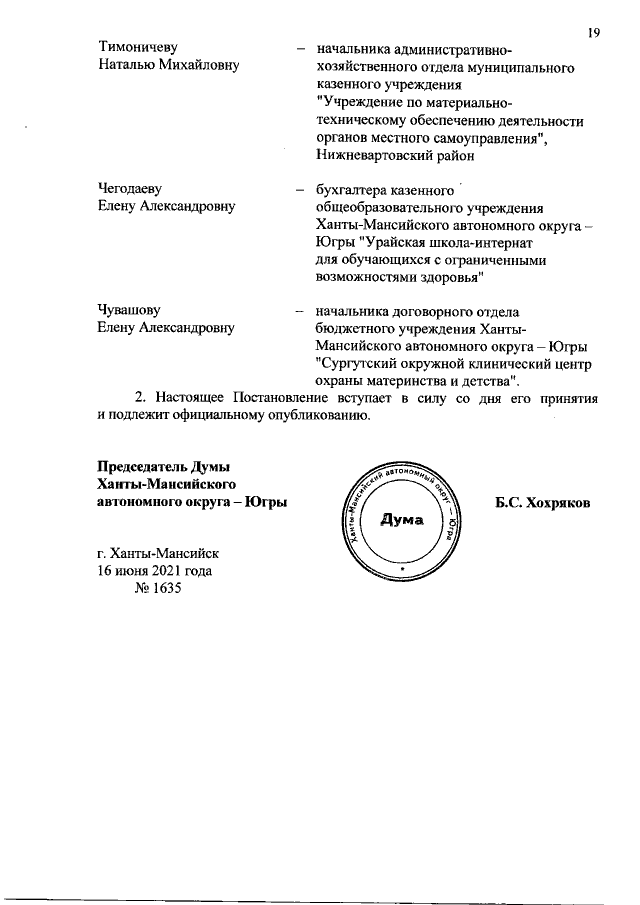 19

Тимоничеву Наталью Михайловну – начальника административно-хозяйственного отдела муниципального казенного учреждения "Учреждение по материально-техническому обеспечению деятельности органов местного самоуправления", Нижневартовский район

Чегодаеву Елену Александровну – бухгалтера казенного общеобразовательного учреждения Ханты-Мансийского автономного округа – Югры "Урайская школа-интернат для обучающихся с ограниченными возможностями здоровья"

Чувашову Елену Александровну – начальника договорного отдела бюджетного учреждения Ханты-Мансийского автономного округа – Югры "Сургутский окружной клинический центр охраны материнства и детства".

2. Настоящее Постановление вступает в силу со дня его принятия и подлежит официальному опубликованию.

Председатель Думы
Ханты-Мансийского
автономного округа – Югры

Ханты-Мансийский автономный округ – Югра
Дума

Б.С. Хохряков

г. Ханты-Мансийск
16 июня 2021 года
№ 1635